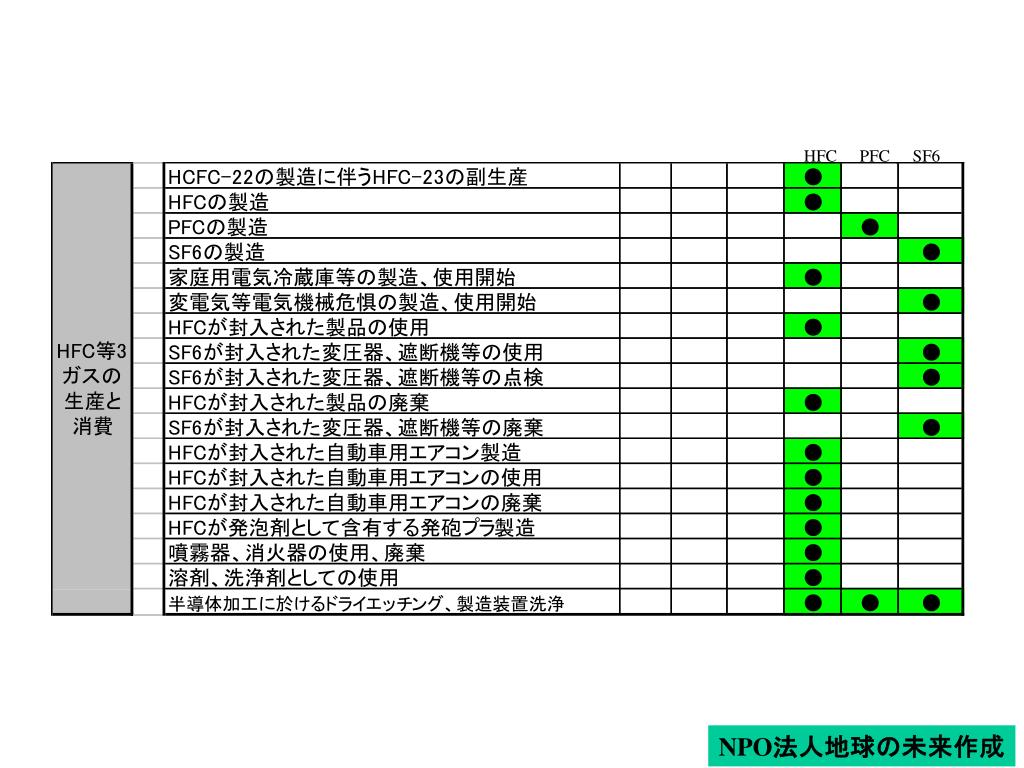 | | | | | | | HFC | PFC | SF6 |
|---|---|---|---|---|---|---|---|---|
| HFC等3ガスの生産と消費 | | HCFC-22の製造に伴うHFC-23の副生産 | | | | ● | | |
| | | HFCの製造 | | | | ● | | |
| | | PFCの製造 | | | | | ● | |
| | | SF6の製造 | | | | | | ● |
| | | 家庭用電気冷蔵庫等の製造、使用開始 | | | | ● | | |
| | | 変電気等電気機械危惧の製造、使用開始 | | | | | | ● |
| | | HFCが封入された製品の使用 | | | | ● | | |
| | | SF6が封入された変圧器、遮断機等の使用 | | | | | | ● |
| | | SF6が封入された変圧器、遮断機等の点検 | | | | | | ● |
| | | HFCが封入された製品の廃棄 | | | | ● | | |
| | | SF6が封入された変圧器、遮断機等の廃棄 | | | | | | ● |
| | | HFCが封入された自動車用エアコン製造 | | | | ● | | |
| | | HFCが封入された自動車用エアコンの使用 | | | | ● | | |
| | | HFCが封入された自動車用エアコンの廃棄 | | | | ● | | |
| | | HFCが発泡剤として含有する発砲プラ製造 | | | | ● | | |
| | | 噴霧器、消火器の使用、廃棄 | | | | ● | | |
| | | 溶剤、洗浄剤としての使用 | | | | ● | | |
| | | 半導体加工に於けるドライエッチング、製造装置洗浄 | | | | ● | ● | ● |

NPO法人地球の未来作成